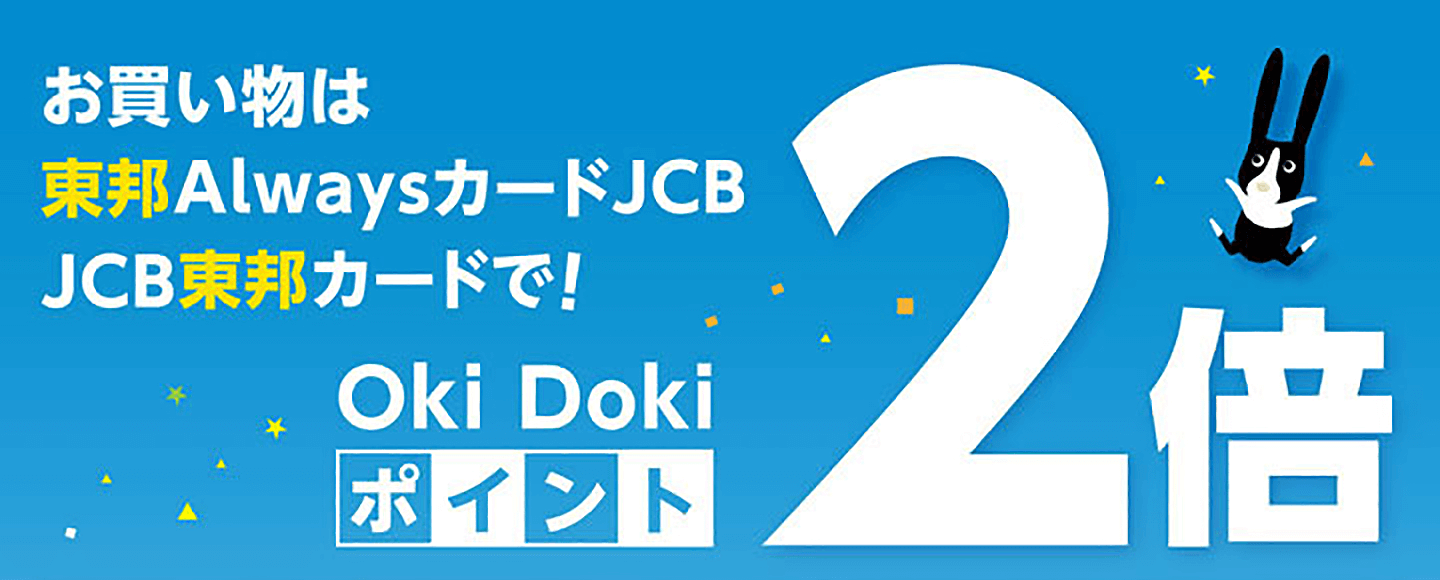 お買い物は
東邦AlwaysカードJCB
JCB東邦カードで!

Oki Doki
ポイント

2倍